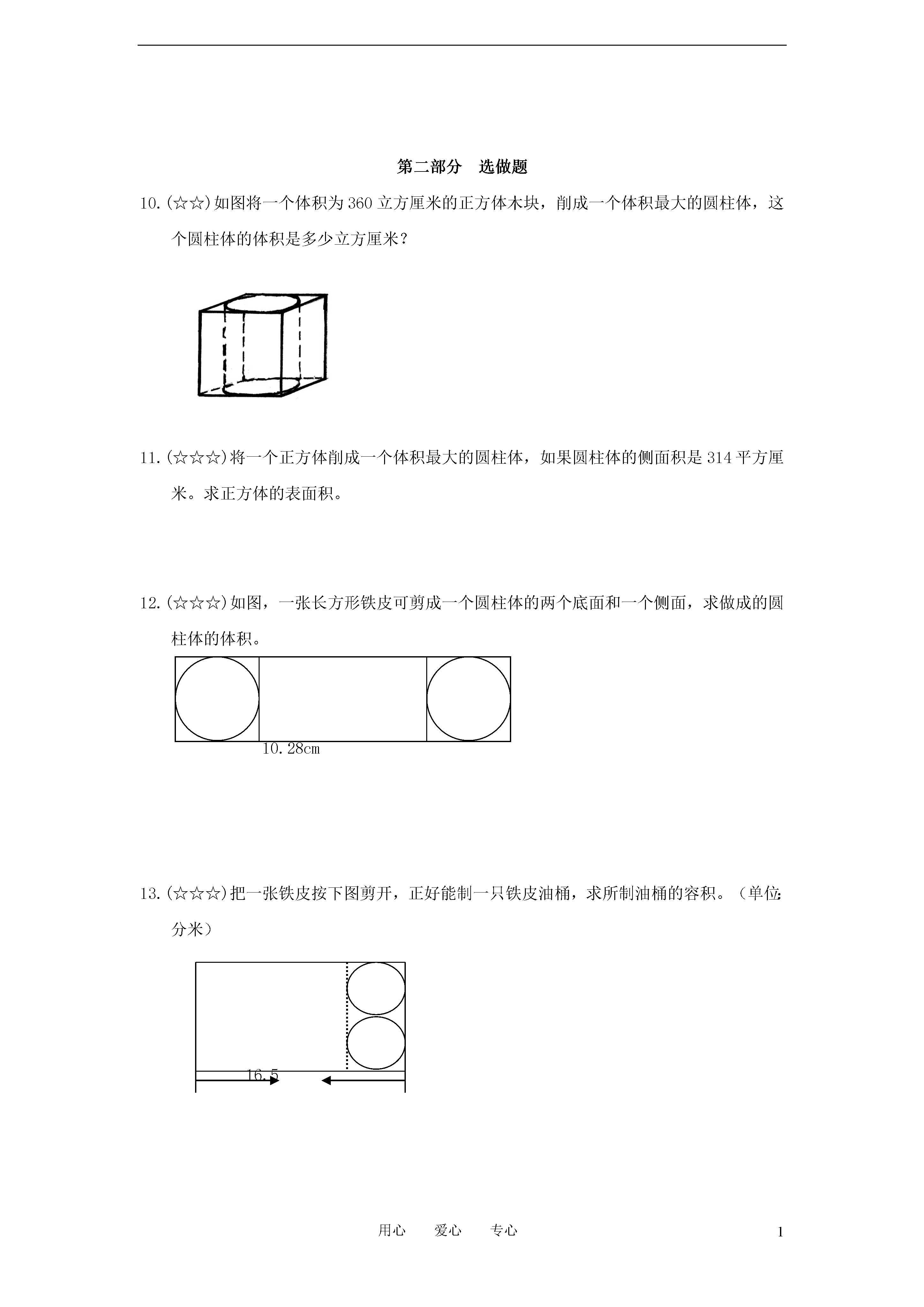 第二部分 选做题

10.(☆☆)如图将一个体积为360立方厘米的正方体木块，削成一个体积最大的圆柱体，这个圆柱体的体积是多少立方厘米？

11.(☆☆☆)将一个正方体削成一个体积最大的圆柱体，如果圆柱体的侧面积是314平方厘米。求正方体的表面积。

12.(☆☆☆)如图，一张长方形铁皮可剪成一个圆柱体的两个底面和一个侧面，求做成的圆柱体的体积。

10.28cm

13.(☆☆☆)把一张铁皮按下图剪开，正好能制一只铁皮油桶，求所制油桶的容积。（单位:分米）

16.5

用心 爱心 专心

1